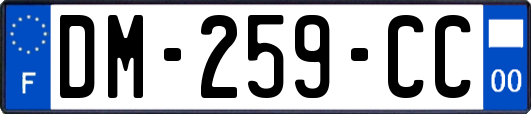 F

DM-259-CC

00